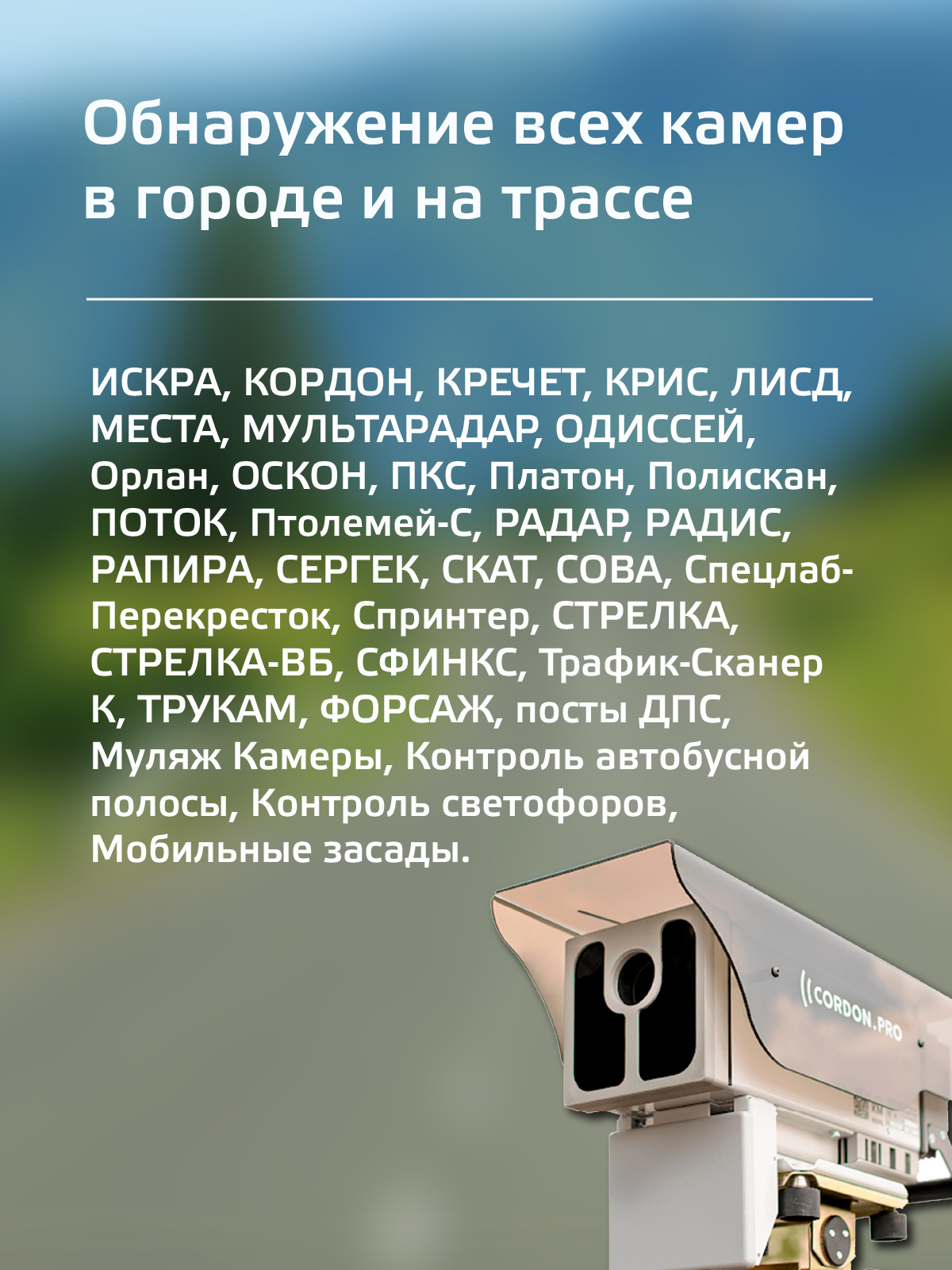 Обнаружение всех камер в городе и на трассе

ИСКРА, КОРДОН, КРЕЧЕТ, КРИС, ЛИСД, МЕСТА, МУЛЬТАРАДАР, ОДИССЕЙ, Орлан, ОСКОН, ПКС, Платон, Полискан, ПОТОК, Птолемей-С, РАДАР, РАДИС, РАПИРА, СЕРГЕК, СКАТ, СОВА, Спецлаб-Перекресток, Спринтер, СТРЕЛКА, СТРЕЛКА-ВБ, СФИНКС, Трафик-Сканер К, ТРУКАМ, ФОРСАЖ, посты ДПС, Муляж Камеры, Контроль автобусной полосы, Контроль светофоров, Мобильные засады.

CORDON.PRO